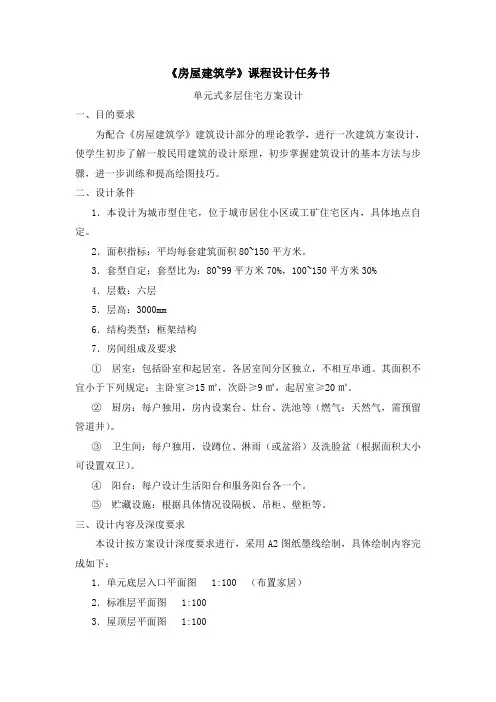 《房屋建筑学》课程设计任务书

单元式多层住宅方案设计

一、目的要求

为配合《房屋建筑学》建筑设计部分的理论教学，进行一次建筑方案设计，使学生初步了解一般民用建筑的设计原理，初步掌握建筑设计的基本方法与步骤，进一步训练和提高绘图技巧。

二、设计条件

1．本设计为城市型住宅，位于城市居住小区或工矿住宅区内，具体地点自定。

2．面积指标：平均每套建筑面积 80~150 平方米。

3．套型自定：套型比为：80~99 平方米 70%，100~150 平方米 30%

4．层数：六层

5．层高：3000mm

6．结构类型：框架结构

7．房间组成及要求

① 居室：包括卧室和起居室。各居室间分区独立，不相互串通。其面积不宜小于下列规定：主卧室≥15 ㎡，次卧≥9 ㎡，起居室≥20 ㎡。

② 厨房：每户独用，房内设案台、灶台、洗池等（燃气：天然气，需预留管道井）。

③ 卫生间：每户独用，设蹲位、淋雨（或盆浴）及洗脸盆（根据面积大小可设置双卫）。

④ 阳台：每户设计生活阳台和服务阳台各一个。

⑤ 贮藏设施：根据具体情况设隔板、吊柜、壁柜等。

三、设计内容及深度要求

本设计按方案设计深度要求进行，采用 A2 图纸墨线绘制，具体绘制内容完成如下：

1．单元底层入口平面图　1:100　（布置家居）

2．标准层平面图　1:100

3．屋顶层平面图　1:100